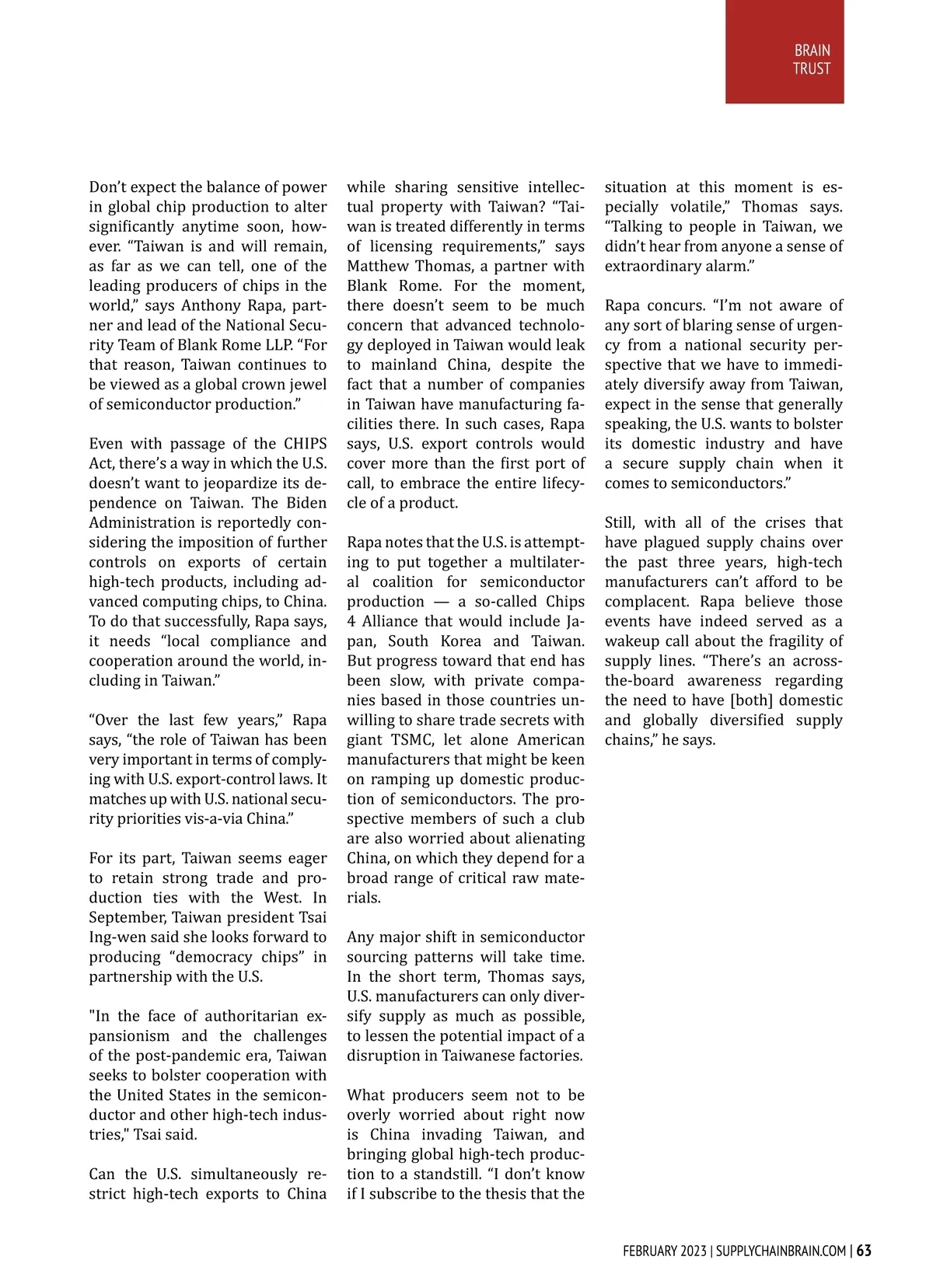 BRAIN TRUST

Don’t expect the balance of power in global chip production to alter significantly anytime soon, however. “Taiwan is and will remain, as far as we can tell, one of the leading producers of chips in the world,” says Anthony Rapa, partner and lead of the National Security Team of Blank Rome LLP. “For that reason, Taiwan continues to be viewed as a global crown jewel of semiconductor production.”

Even with passage of the CHIPS Act, there’s a way in which the U.S. doesn’t want to jeopardize its dependence on Taiwan. The Biden Administration is reportedly considering the imposition of further controls on exports of certain high-tech products, including advanced computing chips, to China. To do that successfully, Rapa says, it needs “local compliance and cooperation around the world, including in Taiwan.”

“Over the last few years,” Rapa says, “the role of Taiwan has been very important in terms of complying with U.S. export-control laws. It matches up with U.S. national security priorities vis-a-via China.”

For its part, Taiwan seems eager to retain strong trade and production ties with the West. In September, Taiwan president Tsai Ing-wen said she looks forward to producing “democracy chips” in partnership with the U.S.

"In the face of authoritarian expansionism and the challenges of the post-pandemic era, Taiwan seeks to bolster cooperation with the United States in the semiconductor and other high-tech industries," Tsai said.

Can the U.S. simultaneously restrict high-tech exports to China while sharing sensitive intellectual property with Taiwan? “Taiwan is treated differently in terms of licensing requirements,” says Matthew Thomas, a partner with Blank Rome. For the moment, there doesn’t seem to be much concern that advanced technology deployed in Taiwan would leak to mainland China, despite the fact that a number of companies in Taiwan have manufacturing facilities there. In such cases, Rapa says, U.S. export controls would cover more than the first port of call, to embrace the entire lifecycle of a product.

Rapa notes that the U.S. is attempting to put together a multilateral coalition for semiconductor production — a so-called Chips 4 Alliance that would include Japan, South Korea and Taiwan. But progress toward that end has been slow, with private companies based in those countries unwilling to share trade secrets with giant TSMC, let alone American manufacturers that might be keen on ramping up domestic production of semiconductors. The prospective members of such a club are also worried about alienating China, on which they depend for a broad range of critical raw materials.

Any major shift in semiconductor sourcing patterns will take time. In the short term, Thomas says, U.S. manufacturers can only diversify supply as much as possible, to lessen the potential impact of a disruption in Taiwanese factories.

What producers seem not to be overly worried about right now is China invading Taiwan, and bringing global high-tech production to a standstill. “I don’t know if I subscribe to the thesis that the situation at this moment is especially volatile,” Thomas says. “Talking to people in Taiwan, we didn’t hear from anyone a sense of extraordinary alarm.”

Rapa concurs. “I’m not aware of any sort of blaring sense of urgency from a national security perspective that we have to immediately diversify away from Taiwan, expect in the sense that generally speaking, the U.S. wants to bolster its domestic industry and have a secure supply chain when it comes to semiconductors.”

Still, with all of the crises that have plagued supply chains over the past three years, high-tech manufacturers can’t afford to be complacent. Rapa believe those events have indeed served as a wakeup call about the fragility of supply lines. “There’s an across-the-board awareness regarding the need to have [both] domestic and globally diversified supply chains,” he says.

FEBRUARY 2023 | SUPPLYCHAINBRAIN.COM | 63